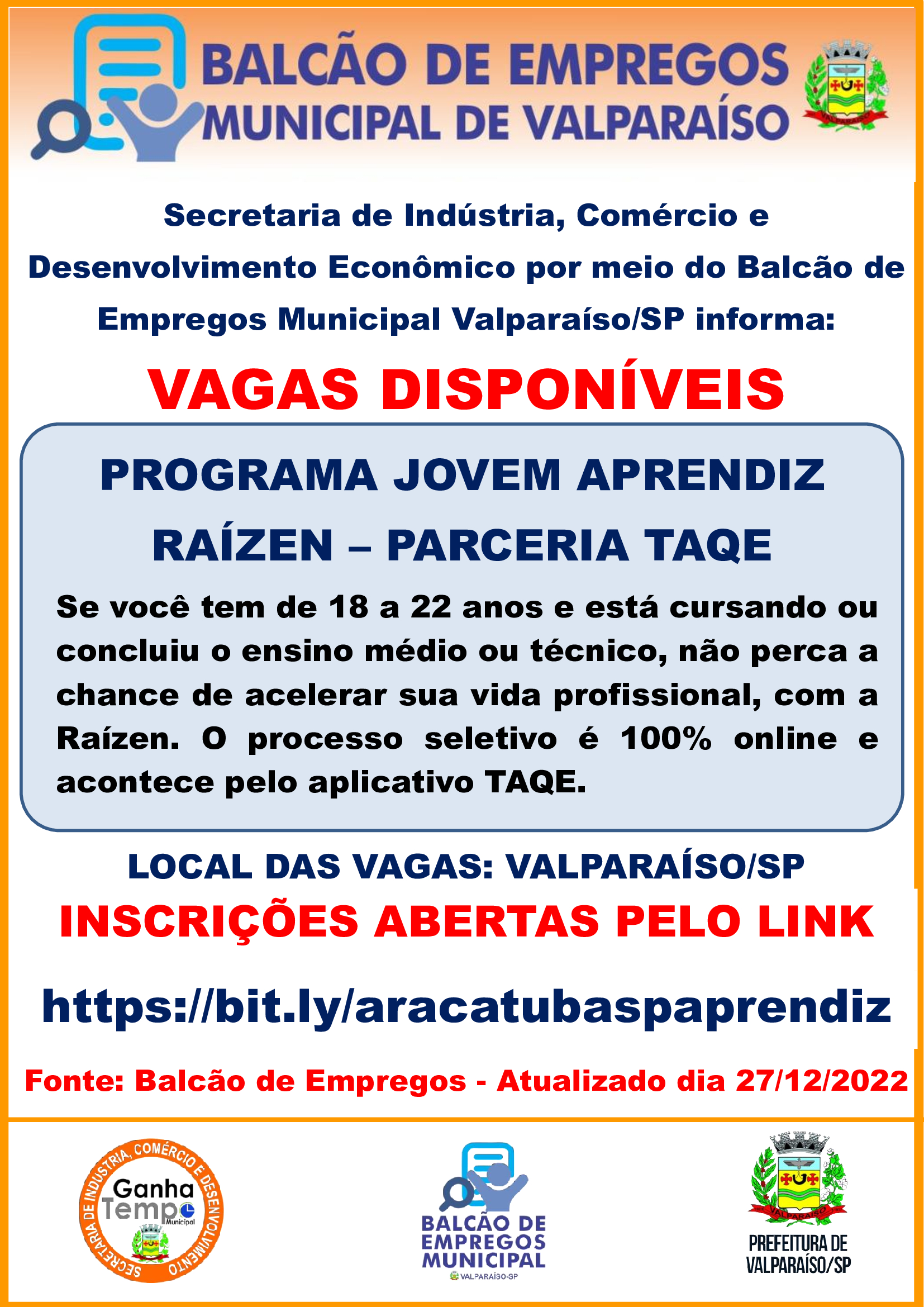 BALCÃO DE EMPREGOS
MUNICIPAL DE VALPARAÍSO

VALPARAÍSO

Secretaria de Indústria, Comércio e Desenvolvimento Econômico por meio do Balcão de Empregos Municipal Valparaíso/SP informa:

VAGAS DISPONÍVEIS

PROGRAMA JOVEM APRENDIZ
RAÍZEN – PARCERIA TAQE

Se você tem de 18 a 22 anos e está cursando ou concluiu o ensino médio ou técnico, não perca a chance de acelerar sua vida profissional, com a Raízen. O processo seletivo é 100% online e acontece pelo aplicativo TAQE.

LOCAL DAS VAGAS: VALPARAÍSO/SP

INSCRIÇÕES ABERTAS PELO LINK

https://bit.ly/aracatubaspaprendiz

Fonte: Balcão de Empregos - Atualizado dia 27/12/2022

SECRETARIA DE INDÚSTRIA, COMÉRCIO E DESENVOLVIMENTO
Ganha Tempo Municipal

BALCÃO DE EMPREGOS MUNICIPAL
VALPARAÍSO-SP

VALPARAÍSO
PREFEITURA DE VALPARAÍSO/SP